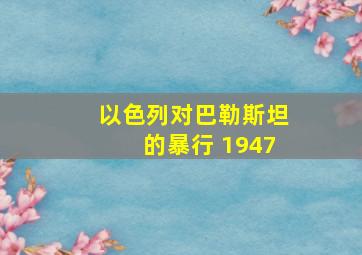 以色列对巴勒斯坦的暴行 1947